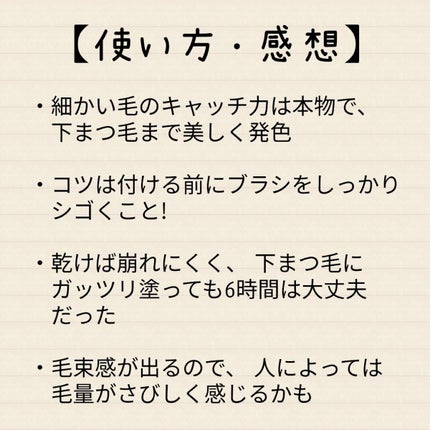 【使い方・感想】

・細かい毛のキャッチ力は本物で、下まつ毛まで美しく発色

・コツは付ける前にブラシをしっかりシゴくこと!

・乾けば崩れにくく、下まつ毛にガッツリ塗っても6時間は大丈夫だった

・毛束感が出るので、人によっては毛量がさびしく感じるかも